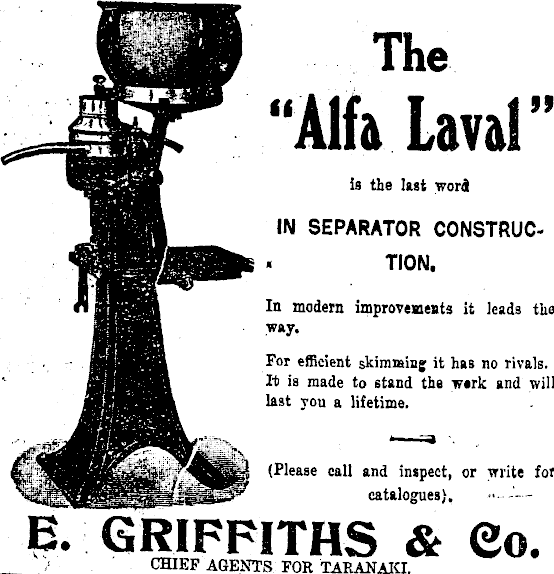 The "Alfa Laval"

is the last word

IN SEPARATOR CONSTRUCTION.

In modern improvements it leads the way.

For efficient skimming it has no rivals. It is made to stand the work and will last you a lifetime.

(Please call and inspect, or write for catalogues).

E. GRIFFITHS & Co.

CHIEF AGENTS FOR TARANAKI.